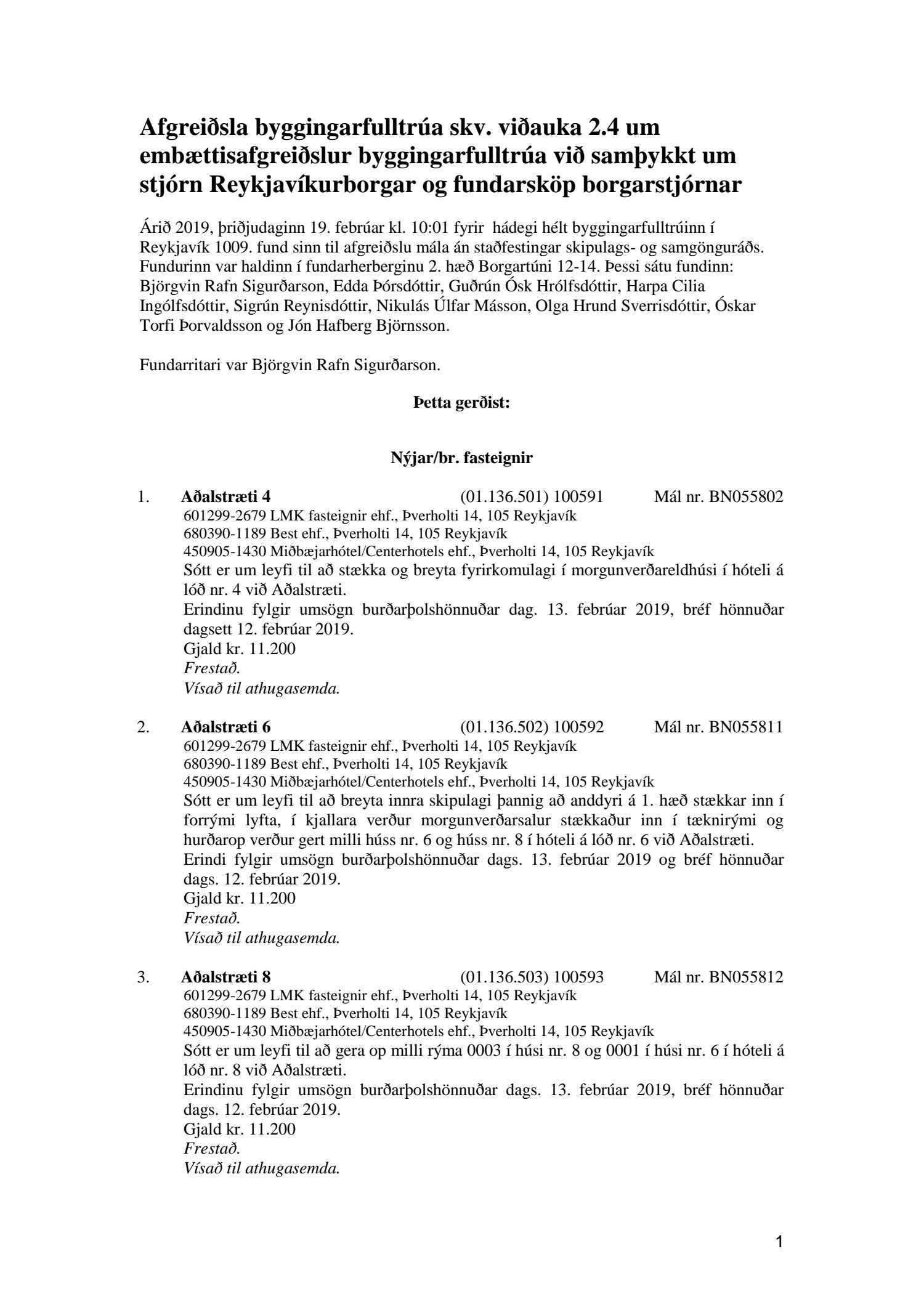 Afgreiðsla byggingarfulltrúa skv. viðauka 2.4 um embættisafgreiðslur byggingarfulltrúa við samþykkt um stjórn Reykjavíkurborgar og fundarsköp borgarstjórnar

Árið 2019, þriðjudaginn 19. febrúar kl. 10:01 fyrir hádegi hélt byggingarfulltrúinn í Reykjavík 1009. fund sinn til afgreiðslu mála án staðfestingar skipulags- og samgönguráðs. Fundurinn var haldinn í fundarherberginu 2. hæð Borgartúni 12-14. Þessi sátu fundinn: Björgvin Rafn Sigurðarson, Edda Þórsdóttir, Guðrún Ósk Hrólfsdóttir, Harpa Cilia Ingólfsdóttir, Sigrún Reynisdóttir, Nikulás Úlfar Másson, Olga Hrund Sverrisdóttir, Óskar Torfi Þorvaldsson og Jón Hafberg Björnsson.

Fundarritari var Björgvin Rafn Sigurðarson.

Þetta gerðist:

Nýjar/br. fasteignir

1. Aðalstræti 4 (01.136.501) 100591 Mál nr. BN055802
601299-2679 LMK fasteignir ehf., Þverholti 14, 105 Reykjavík
680390-1189 Best ehf., Þverholti 14, 105 Reykjavík
450905-1430 Miðbæjarhótel/Centerhotels ehf., Þverholti 14, 105 Reykjavík
Sótt er um leyfi til að stækka og breyta fyrirkomulagi í morgunverðareldhúsi í hóteli á lóð nr. 4 við Aðalstræti.
Erindinu fylgir umsögn burðarþolshönnuðar dag. 13. febrúar 2019, bréf hönnuðar dagsett 12. febrúar 2019.
Gjald kr. 11.200
Frestað.
Vísað til athugasemda.

2. Aðalstræti 6 (01.136.502) 100592 Mál nr. BN055811
601299-2679 LMK fasteignir ehf., Þverholti 14, 105 Reykjavík
680390-1189 Best ehf., Þverholti 14, 105 Reykjavík
450905-1430 Miðbæjarhótel/Centerhotels ehf., Þverholti 14, 105 Reykjavík
Sótt er um leyfi til að breyta innra skipulagi þannig að anddyri á 1. hæð stækkar inn í forrými lyfta, í kjallara verður morgunverðarsalur stækkaður inn í tæknirými og hurðarop verður gert milli húss nr. 6 og húss nr. 8 í hóteli á lóð nr. 6 við Aðalstræti.
Erindi fylgir umsögn burðarþolshönnuðar dags. 13. febrúar 2019 og bréf hönnuðar dags. 12. febrúar 2019.
Gjald kr. 11.200
Frestað.
Vísað til athugasemda.

3. Aðalstræti 8 (01.136.503) 100593 Mál nr. BN055812
601299-2679 LMK fasteignir ehf., Þverholti 14, 105 Reykjavík
680390-1189 Best ehf., Þverholti 14, 105 Reykjavík
450905-1430 Miðbæjarhótel/Centerhotels ehf., Þverholti 14, 105 Reykjavík
Sótt er um leyfi til að gera op milli rýma 0003 í húsi nr. 8 og 0001 í húsi nr. 6 í hóteli á lóð nr. 8 við Aðalstræti.
Erindinu fylgir umsögn burðarþolshönnuðar dags. 13. febrúar 2019, bréf hönnuðar dags. 12. febrúar 2019.
Gjald kr. 11.200
Frestað.
Vísað til athugasemda.

1